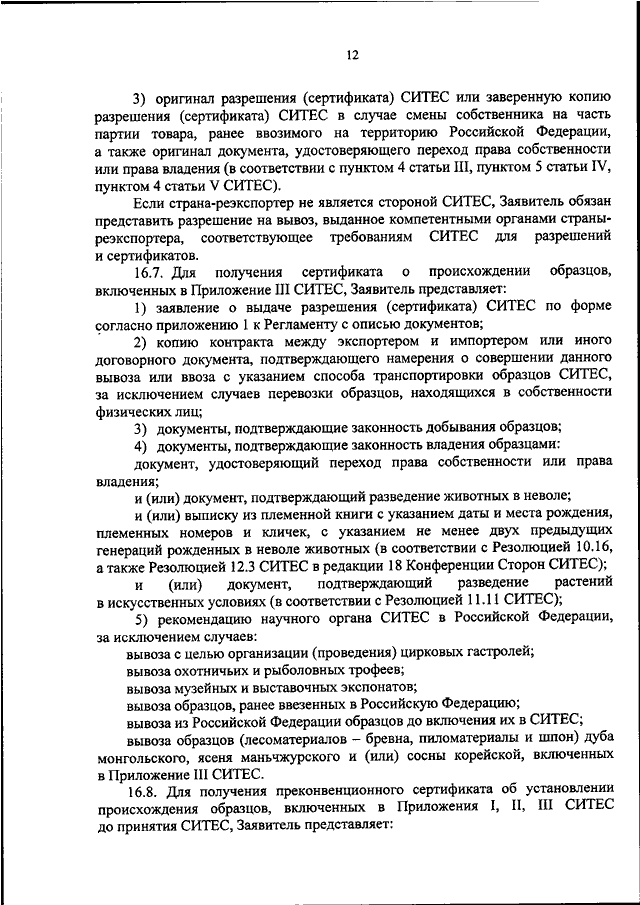 12

3) оригинал разрешения (сертификата) СИТЕС или заверенную копию разрешения (сертификата) СИТЕС в случае смены собственника на часть партии товара, ранее ввозимого на территорию Российской Федерации, а также оригинал документа, удостоверяющего переход права собственности или права владения (в соответствии с пунктом 4 статьи III, пунктом 5 статьи IV, пунктом 4 статьи V СИТЕС).

Если страна-реэкспортер не является стороной СИТЕС, Заявитель обязан представить разрешение на вывоз, выданное компетентными органами страны-реэкспортера, соответствующее требованиям СИТЕС для разрешений и сертификатов.

16.7. Для получения сертификата о происхождении образцов, включенных в Приложение III СИТЕС, Заявитель представляет:

1) заявление о выдаче разрешения (сертификата) СИТЕС по форме согласно приложению 1 к Регламенту с описью документов;

2) копию контракта между экспортером и импортером или иного договорного документа, подтверждающего намерения о совершении данного вывоза или ввоза с указанием способа транспортировки образцов СИТЕС, за исключением случаев перевозки образцов, находящихся в собственности физических лиц;

3) документы, подтверждающие законность добывания образцов;

4) документы, подтверждающие законность владения образцами:

документ, удостоверяющий переход права собственности или права владения;

и (или) документ, подтверждающий разведение животных в неволе;

и (или) выписку из племенной книги с указанием даты и места рождения, племенных номеров и кличек, с указанием не менее двух предыдущих генераций рожденных в неволе животных (в соответствии с Резолюцией 10.16, а также Резолюцией 12.3 СИТЕС в редакции 18 Конференции Сторон СИТЕС);

и (или) документ, подтверждающий разведение растений в искусственных условиях (в соответствии с Резолюцией 11.11 СИТЕС);

5) рекомендацию научного органа СИТЕС в Российской Федерации, за исключением случаев:

вывоза с целью организации (проведения) цирковых гастролей;

вывоза охотничьих и рыболовных трофеев;

вывоза музейных и выставочных экспонатов;

вывоза образцов, ранее ввезенных в Российскую Федерацию;

вывоза из Российской Федерации образцов до включения их в СИТЕС;

вывоза образцов (лесоматериалов – бревна, пиломатериалы и шпон) дуба монгольского, ясеня маньчжурского и (или) сосны корейской, включенных в Приложение III СИТЕС.

16.8. Для получения преконвенционного сертификата об установлении происхождения образцов, включенных в Приложения I, II, III СИТЕС до принятия СИТЕС, Заявитель представляет: